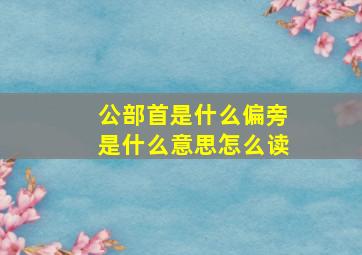 公部首是什么偏旁
是什么意思怎么读